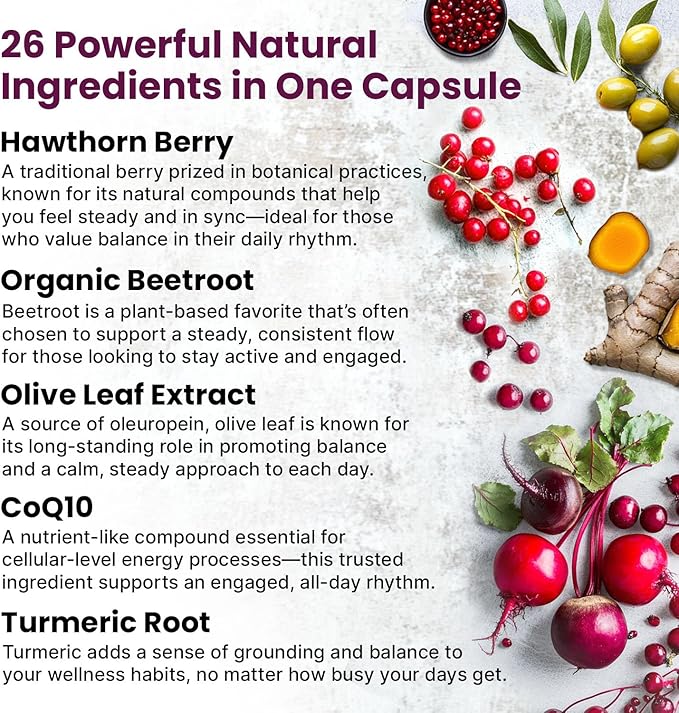 26 Powerful Natural Ingredients in One Capsule

Hawthorn Berry
A traditional berry prized in botanical practices, known for its natural compounds that help you feel steady and in sync—ideal for those who value balance in their daily rhythm.

Organic Beetroot
Beetroot is a plant-based favorite that's often chosen to support a steady, consistent flow for those looking to stay active and engaged.

Olive Leaf Extract
A source of oleuropein, olive leaf is known for its long-standing role in promoting balance and a calm, steady approach to each day.

CoQ10
A nutrient-like compound essential for cellular-level energy processes—this trusted ingredient supports an engaged, all-day rhythm.

Turmeric Root
Turmeric adds a sense of grounding and balance to your wellness habits, no matter how busy your days get.